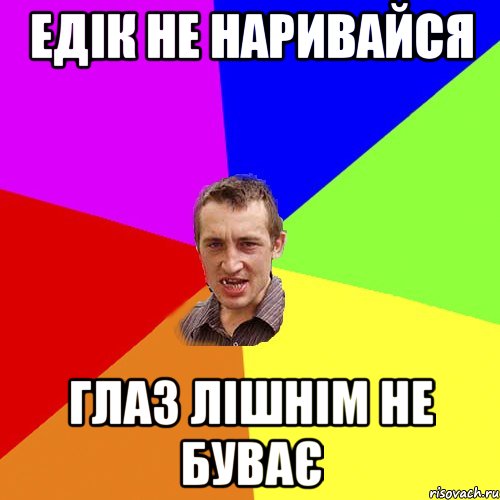 ЕДІК НЕ НАРИВАЙСЯ

ГЛАЗ ЛІШНІМ НЕ БУВАЄ

risovach.ru